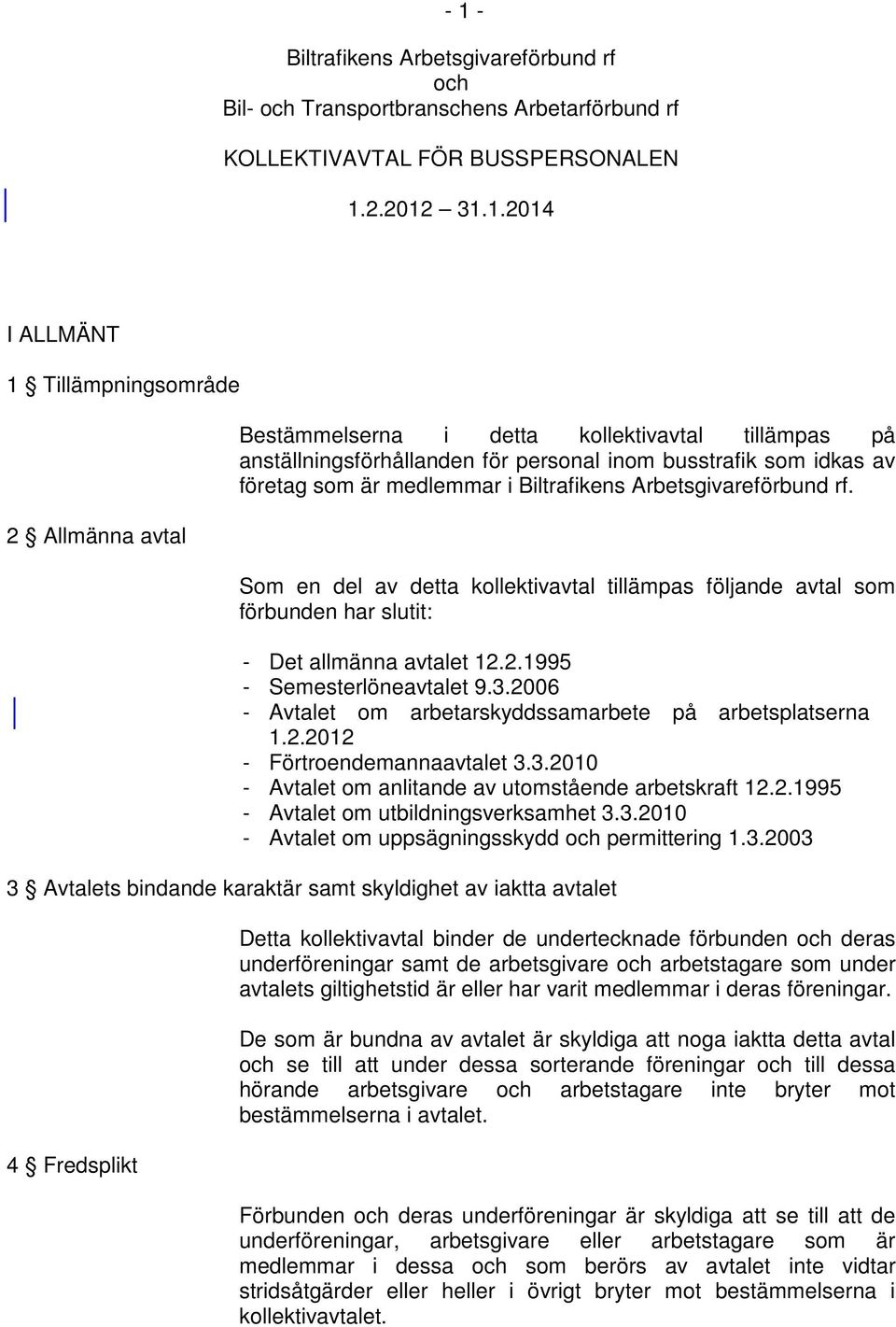 - 1 -

Biltrafikens Arbetsgivareförbund rf
och
Bil- och Transportbranschens Arbetarförbund rf

KOLLEKTIVAVTAL FÖR BUSSPERSONALEN

1.2.2012 31.1.2014

I ALLMÄNT

1 § Tillämpningsområde

Bestämmelserna i detta kollektivavtal tillämpas på anställningsförhållanden för personal inom busstrafik som idkas av företag som är medlemmar i Biltrafikens Arbetsgivareförbund rf.

2 § Allmänna avtal

Som en del av detta kollektivavtal tillämpas följande avtal som förbunden har slutit:

- Det allmänna avtalet 12.2.1995
- Semesterlöneavtalet 9.3.2006
- Avtalet om arbetarskyddssamarbete på arbetsplatserna 1.2.2012
- Förtroendemannaavtalet 3.3.2010
- Avtalet om anlitande av utomstående arbetskraft 12.2.1995
- Avtalet om utbildningsverksamhet 3.3.2010
- Avtalet om uppsägningsskydd och permittering 1.3.2003

3 § Avtalets bindande karaktär samt skyldighet av iaktta avtalet

Detta kollektivavtal binder de undertecknade förbunden och deras underföreningar samt de arbetsgivare och arbetstagare som under avtalets giltighetstid är eller har varit medlemmar i deras föreningar.

De som är bundna av avtalet är skyldiga att noga iaktta detta avtal och se till att under dessa sorterande föreningar och till dessa hörande arbetsgivare och arbetstagare inte bryter mot bestämmelserna i avtalet.

4 § Fredsplikt

Förbunden och deras underföreningar är skyldiga att se till att de underföreningar, arbetsgivare eller arbetstagare som är medlemmar i dessa och som berörs av avtalet inte vidtar stridsåtgärder eller heller i övrigt bryter mot bestämmelserna i kollektivavtalet.